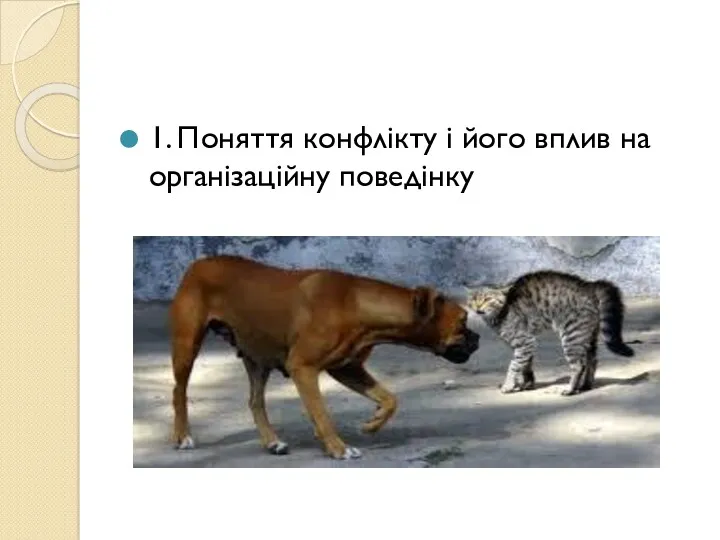 1. Поняття конфлікту і його вплив на організаційну поведінку